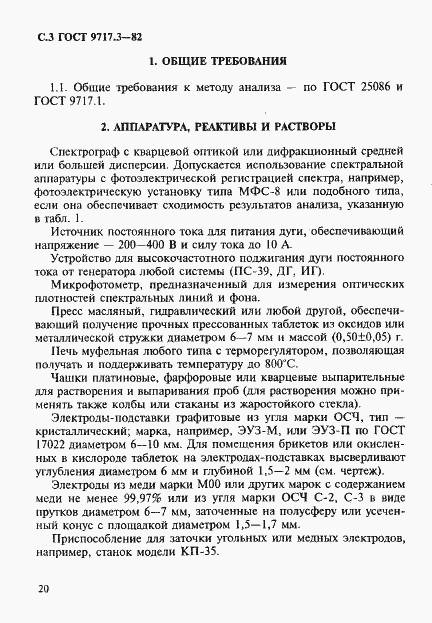 С.3 ГОСТ 9717.3—82

1. ОБЩИЕ ТРЕБОВАНИЯ

1.1. Общие требования к методу анализа — по ГОСТ 25086 и ГОСТ 9717.1.

2. АППАРАТУРА, РЕАКТИВЫ И РАСТВОРЫ

Спектрограф с кварцевой оптикой или дифракционный средней или большей дисперсии. Допускается использование спектральной аппаратуры с фотоэлектрической регистрацией спектра, например, фотоэлектрическую установку типа МФС-8 или подобного типа, если она обеспечивает сходимость результатов анализа, указанную в табл. 1.

Источник постоянного тока для питания дуги, обеспечивающий напряжение — 200—400 В и силу тока до 10 А.

Устройство для высокочастотного поджигания дуги постоянного тока от генератора любой системы (ПС-39, ДГ, ИГ).

Микрофотометр, предназначенный для измерения оптических плотностей спектральных линий и фона.

Пресс масляный, гидравлический или любой другой, обеспечивающий получение прочных прессованных таблеток из оксидов или металлической стружки диаметром 6—7 мм и массой (0,50±0,05) г.

Печь муфельная любого типа с терморегулятором, позволяющая получать и поддерживать температуру до 800°С.

Чашки платиновые, фарфоровые или кварцевые выпарительные для растворения и выпаривания проб (для растворения можно применять также колбы или стаканы из жаростойкого стекла).

Электроды-подставки графитовые из угля марки ОСЧ, тип — кристаллический; марка, например, ЭУЗ-М, или ЭУЗ-П по ГОСТ 17022 диаметром 6—10 мм. Для помещения брикетов или окисленных в кислороде таблеток на электродах-подставках высверливают углубления диаметром 6 мм и глубиной 1,5—2 мм (см. чертеж).

Электроды из меди марки М00 или других марок с содержанием меди не менее 99,97% или из угля марки ОСЧ С-2, С-3 в виде прутков диаметром 6—7 мм, заточенные на полусферу или усеченный конус с площадкой диаметром 1,5—1,7 мм.

Приспособление для заточки угольных или медных электродов, например, станок модели КП-35.

20